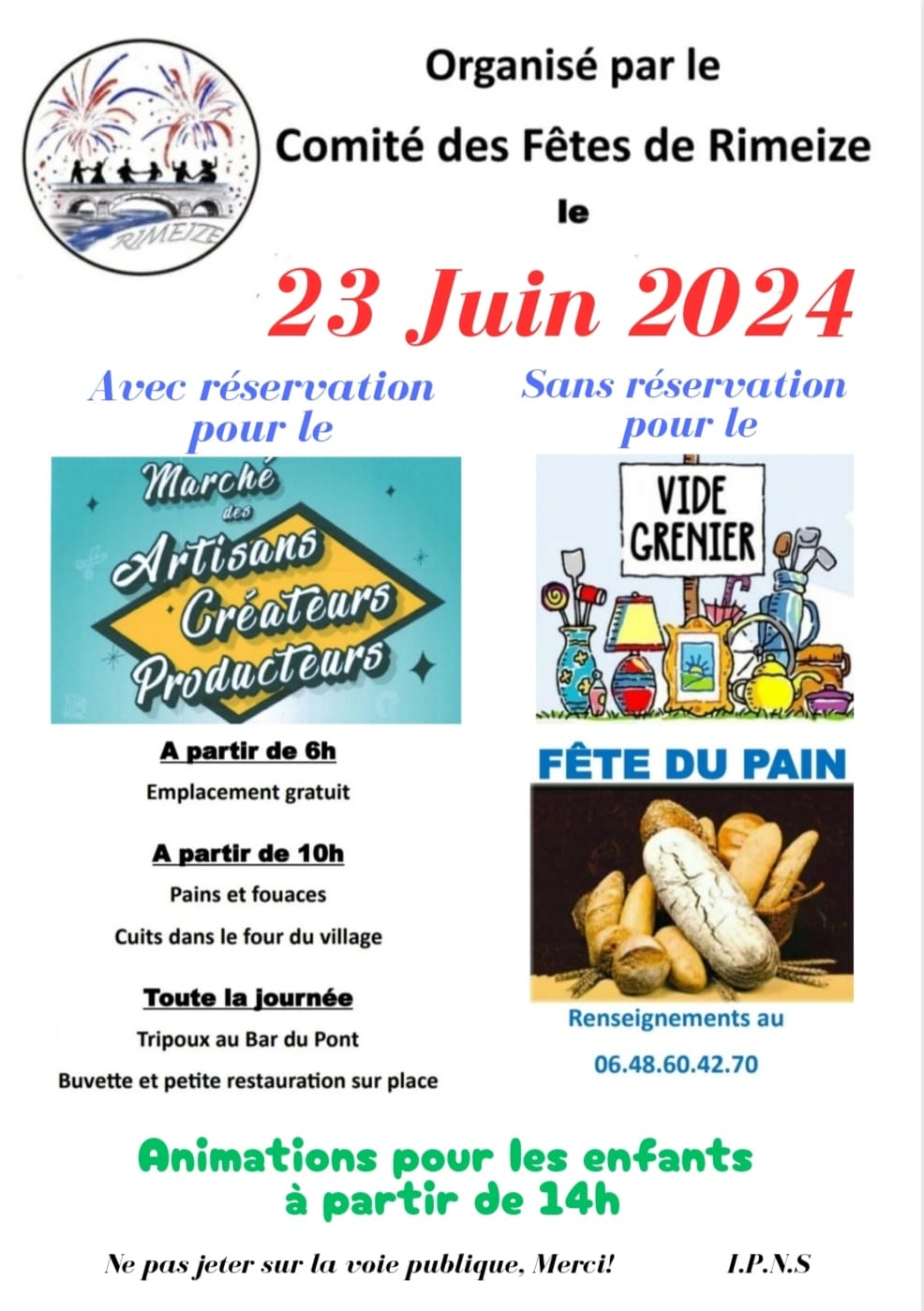 RIMEIZE

Organisé par le

Comité des Fêtes de Rimeize

le

23 Juin 2024

Avec réservation pour le

Marché des Artisans Créateurs Producteurs

A partir de 6h

Emplacement gratuit

A partir de 10h

Pains et fouaces

Cuits dans le four du village

Toute la journée

Tripoux au Bar du Pont

Buvette et petite restauration sur place

Sans réservation pour le

VIDE GRENIER

FÊTE DU PAIN

Renseignements au

06.48.60.42.70

Animations pour les enfants à partir de 14h

Ne pas jeter sur la voie publique, Merci!

I.P.N.S